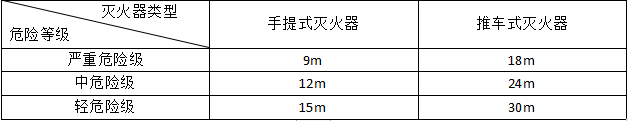 | 灭火器类型 危险等级 | 手提式灭火器 | 推车式灭火器 |
|---|---|---|
| 严重危险级 | 9m | 18m |
| 中危险级 | 12m | 24m |
| 轻危险级 | 15m | 30m |